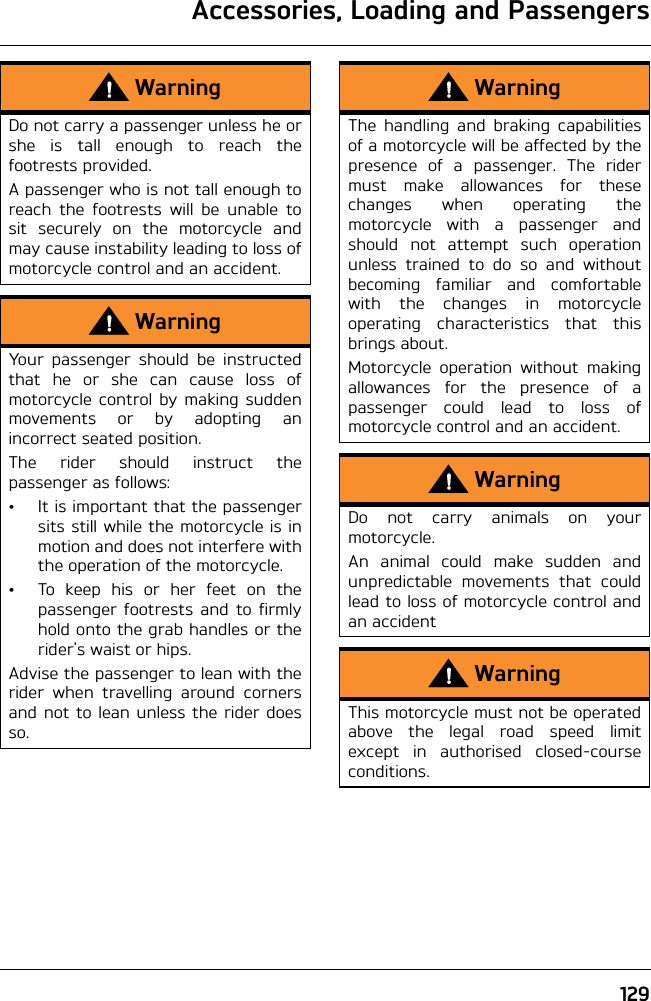 Accessories, Loading and Passengers

Warning

Do not carry a passenger unless he or she is tall enough to reach the footrests provided.

A passenger who is not tall enough to reach the footrests will be unable to sit securely on the motorcycle and may cause instability leading to loss of motorcycle control and an accident.

Warning

Your passenger should be instructed that he or she can cause loss of motorcycle control by making sudden movements or by adopting an incorrect seated position.

The rider should instruct the passenger as follows:

• It is important that the passenger sits still while the motorcycle is in motion and does not interfere with the operation of the motorcycle.

• To keep his or her feet on the passenger footrests and to firmly hold onto the grab handles or the rider's waist or hips.

Advise the passenger to lean with the rider when travelling around corners and not to lean unless the rider does so.

Warning

The handling and braking capabilities of a motorcycle will be affected by the presence of a passenger. The rider must make allowances for these changes when operating the motorcycle with a passenger and should not attempt such operation unless trained to do so and without becoming familiar and comfortable with the changes in motorcycle operating characteristics that this brings about.

Motorcycle operation without making allowances for the presence of a passenger could lead to loss of motorcycle control and an accident.

Warning

Do not carry animals on your motorcycle.

An animal could make sudden and unpredictable movements that could lead to loss of motorcycle control and an accident

Warning

This motorcycle must not be operated above the legal road speed limit except in authorised closed-course conditions.

129